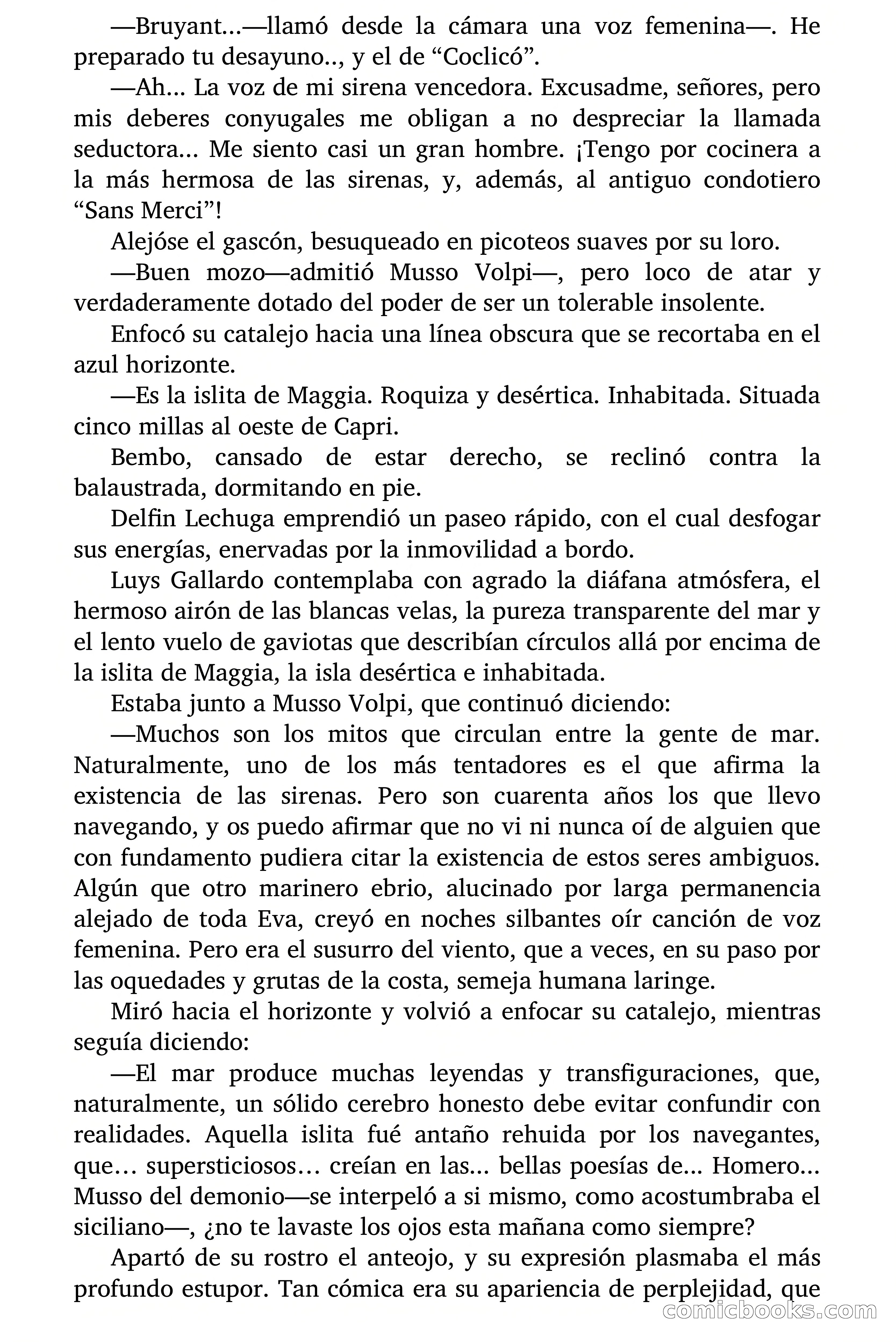 —Bruyant...—llamó desde la cámara una voz femenina—. He preparado tu desayuno.., y el de “Coclicó”.

—Ah... La voz de mi sirena vencedora. Excusadme, señores, pero mis deberes conyugales me obligan a no despreciar la llamada seductora... Me siento casi un gran hombre. ¡Tengo por cocinera a la más hermosa de las sirenas, y, además, al antiguo condotiero “Sans Merci”!

Alejóse el gascón, besuqueado en picoteos suaves por su loro.

—Buen mozo—admitió Musso Volpi—, pero loco de atar y verdaderamente dotado del poder de ser un tolerable insolente.

Enfocó su catalejo hacia una línea obscura que se recortaba en el azul horizonte.

—Es la islita de Maggia. Roquiza y desértica. Inhabitada. Situada cinco millas al oeste de Capri.

Bembo, cansado de estar derecho, se reclinó contra la balaustrada, dormitando en pie.

Delfin Lechuga emprendió un paseo rápido, con el cual desfogar sus energías, enervadas por la inmovilidad a bordo.

Luys Gallardo contemplaba con agrado la diáfana atmósfera, el hermoso airón de las blancas velas, la pureza transparente del mar y el lento vuelo de gaviotas que describían círculos allá por encima de la islita de Maggia, la isla desértica e inhabitada.

Estaba junto a Musso Volpi, que continuó diciendo:

—Muchos son los mitos que circulan entre la gente de mar. Naturalmente, uno de los más tentadores es el que afirma la existencia de las sirenas. Pero son cuarenta años los que llevo navegando, y os puedo afirmar que no vi ni nunca oí de alguien que con fundamento pudiera citar la existencia de estos seres ambiguos. Algún que otro marinero ebrio, alucinado por larga permanencia alejado de toda Eva, creyó en noches silbantes oír canción de voz femenina. Pero era el susurro del viento, que a veces, en su paso por las oquedades y grutas de la costa, semeja humana laringe.

Miró hacia el horizonte y volvió a enfocar su catalejo, mientras seguía diciendo:

—El mar produce muchas leyendas y transfiguraciones, que, naturalmente, un sólido cerebro honesto debe evitar confundir con realidades. Aquella islita fué antaño rehuida por los navegantes, que… supersticiosos… creían en las... bellas poesías de... Homero... Musso del demonio—se interpeló a si mismo, como acostumbraba el siciliano—, ¿no te lavaste los ojos esta mañana como siempre?

Apartó de su rostro el anteojo, y su expresión plasmaba el más profundo estupor. Tan cómica era su apariencia de perplejidad, que

comicbooks.com